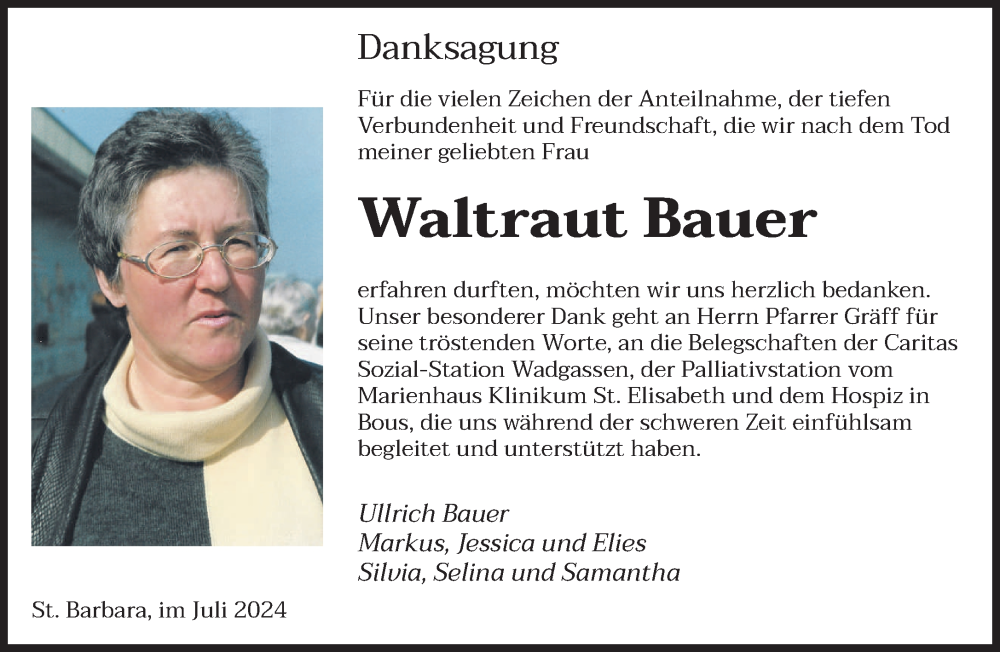 Danksagung

Für die vielen Zeichen der Anteilnahme, der tiefen Verbundenheit und Freundschaft, die wir nach dem Tod meiner geliebten Frau

Waltraut Bauer

erfahren durften, möchten wir uns herzlich bedanken. Unser besonderer Dank geht an Herrn Pfarrer Gräff für seine tröstenden Worte, an die Belegschaften der Caritas Sozial-Station Wadgassen, der Palliativstation vom Marienhaus Klinikum St. Elisabeth und dem Hospiz in Bous, die uns während der schweren Zeit einfühlsam begleitet und unterstützt haben.

Ullrich Bauer
Markus, Jessica und Elies
Silvia, Selina und Samantha

St. Barbara, im Juli 2024